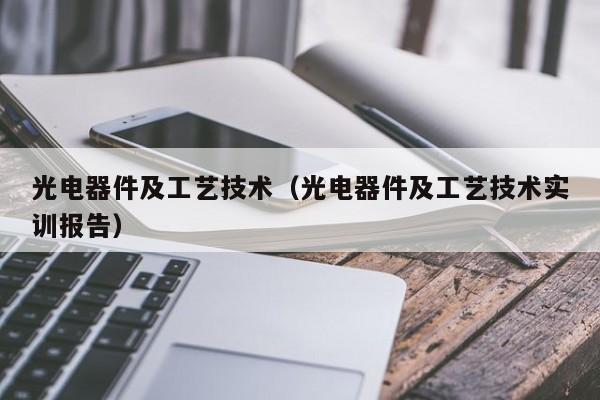 光电器件及工艺技术（光电器件及工艺技术实训报告）